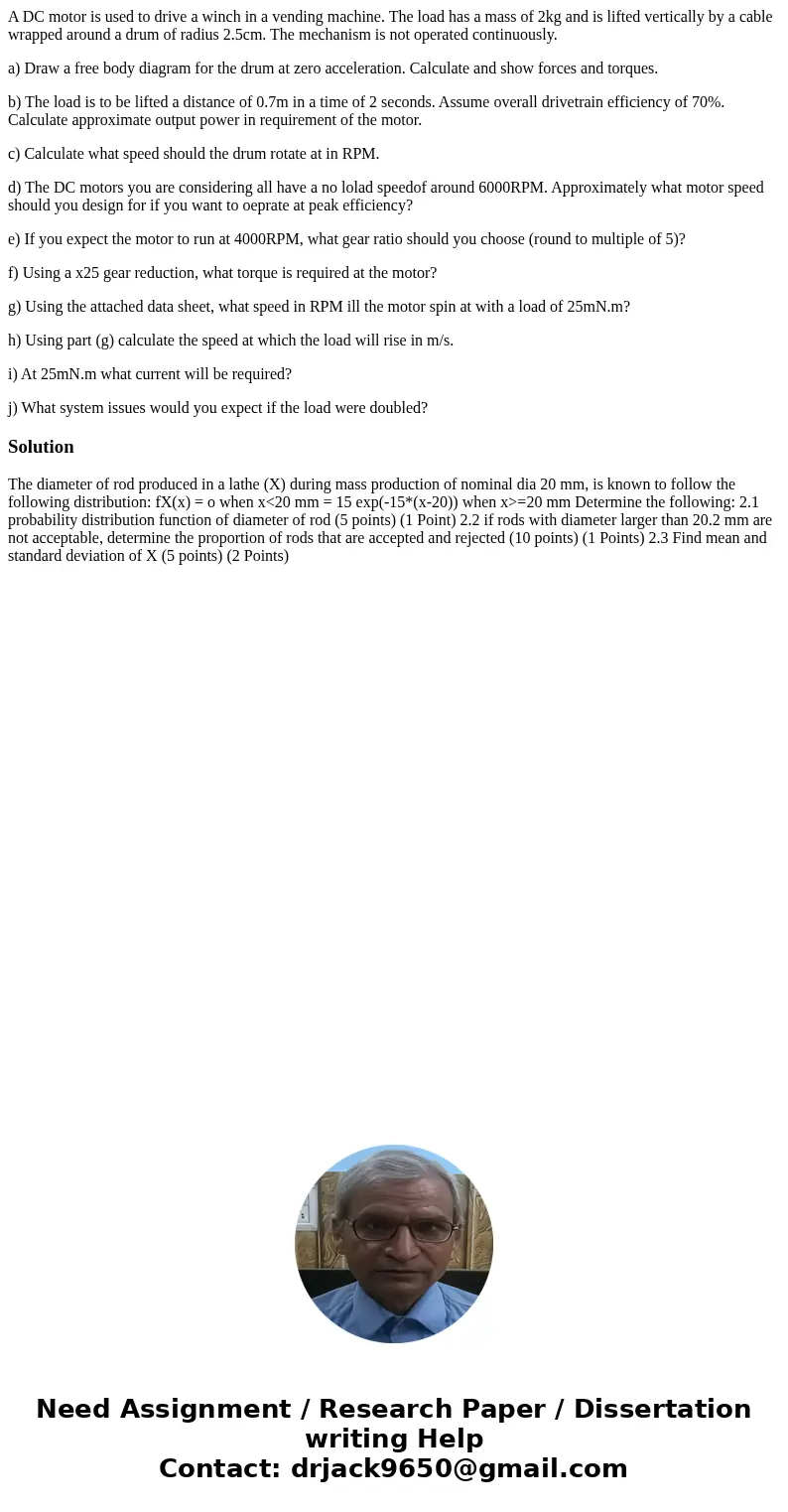 A DC motor is used to drive a winch in a vending machine. The load has a mass of 2kg and is lifted vertically by a cable wrapped around a drum of radius 2.5cm. The mechanism is not operated continuously.

a) Draw a free body diagram for the drum at zero acceleration. Calculate and show forces and torques.

b) The load is to be lifted a distance of 0.7m in a time of 2 seconds. Assume overall drivetrain efficiency of 70%. Calculate approximate output power in requirement of the motor.

c) Calculate what speed should the drum rotate at in RPM.

d) The DC motors you are considering all have a no lolad speedof around 6000RPM. Approximately what motor speed should you design for if you want to oeprate at peak efficiency?

e) If you expect the motor to run at 4000RPM, what gear ratio should you choose (round to multiple of 5)?

f) Using a x25 gear reduction, what torque is required at the motor?

g) Using the attached data sheet, what speed in RPM ill the motor spin at with a load of 25mN.m?

h) Using part (g) calculate the speed at which the load will rise in m/s.

i) At 25mN.m what current will be required?

j) What system issues would you expect if the load were doubled?

Solution

The diameter of rod produced in a lathe (X) during mass production of nominal dia 20 mm, is known to follow the following distribution: fX(x) = o when x<20 mm = 15 exp(-15*(x-20)) when x>=20 mm Determine the following: 2.1 probability distribution function of diameter of rod (5 points) (1 Point) 2.2 if rods with diameter larger than 20.2 mm are not acceptable, determine the proportion of rods that are accepted and rejected (10 points) (1 Points) 2.3 Find mean and standard deviation of X (5 points) (2 Points)

Need Assignment / Research Paper / Dissertation writing Help
Contact: drjack9650@gmail.com